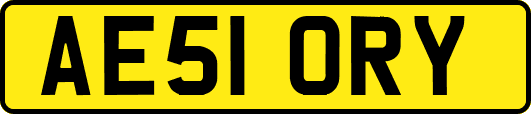 AE51 ORY